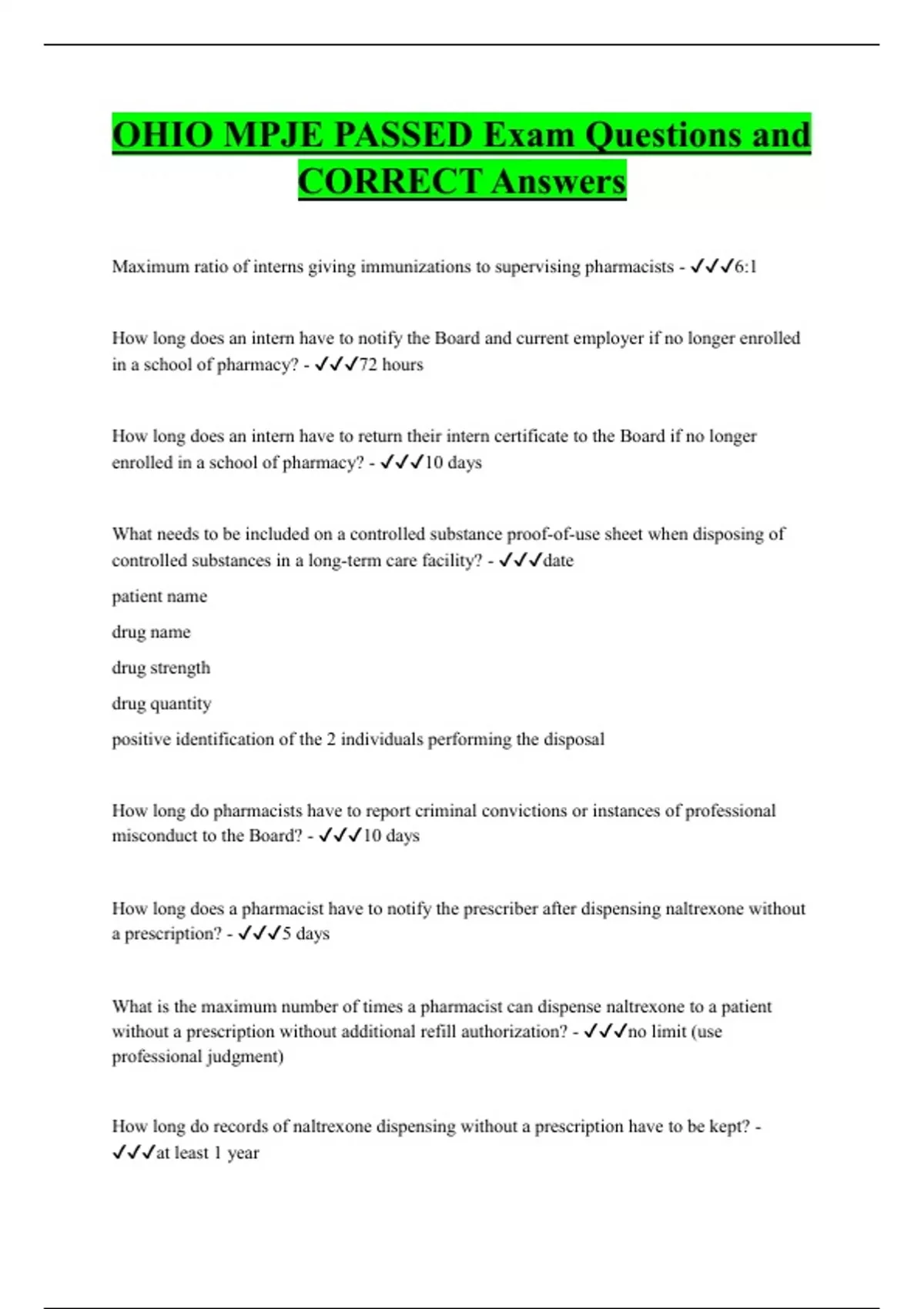 OHIO MPJE PASSED Exam Questions and CORRECT Answers

Maximum ratio of interns giving immunizations to supervising pharmacists - ✓✓✓6:1

How long does an intern have to notify the Board and current employer if no longer enrolled in a school of pharmacy? - ✓✓✓72 hours

How long does an intern have to return their intern certificate to the Board if no longer enrolled in a school of pharmacy? - ✓✓✓10 days

What needs to be included on a controlled substance proof-of-use sheet when disposing of controlled substances in a long-term care facility? - ✓✓✓date

patient name

drug name

drug strength

drug quantity

positive identification of the 2 individuals performing the disposal

How long do pharmacists have to report criminal convictions or instances of professional misconduct to the Board? - ✓✓✓10 days

How long does a pharmacist have to notify the prescriber after dispensing naltrexone without a prescription? - ✓✓✓5 days

What is the maximum number of times a pharmacist can dispense naltrexone to a patient without a prescription without additional refill authorization? - ✓✓✓no limit (use professional judgment)

How long do records of naltrexone dispensing without a prescription have to be kept? - ✓✓✓at least 1 year